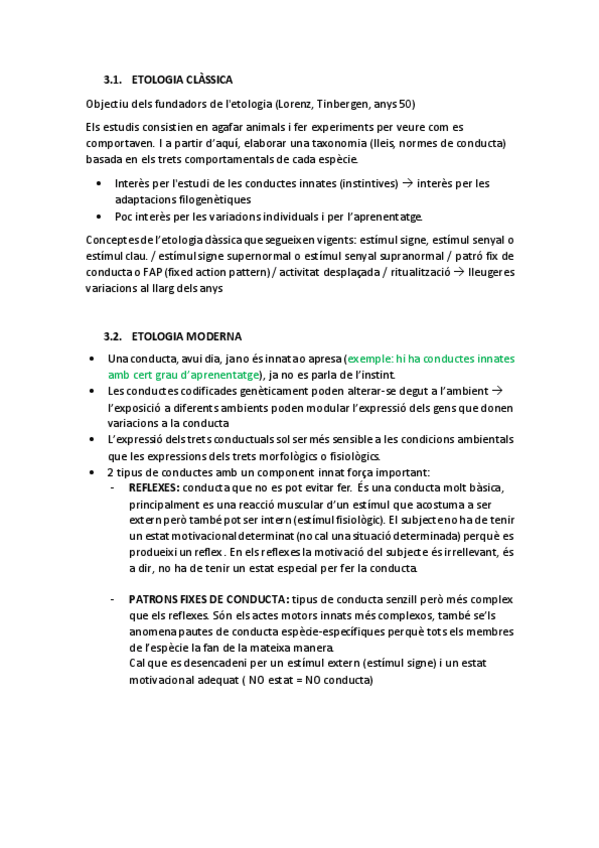 3.1. ETOLOGIA CLÀSSICA

Objectiu dels fundadors de l'etologia (Lorenz, Tinbergen, anys 50)

Els estudis consistien en agafar animals i fer experiments per veure com es comportaven. I a partir d'aquí, elaborar una taxonomia (lleis, normes de conducta) basada en els trets comportamentals de cada espècie.

• Interès per l'estudi de les conductes innates (instintives) → interès per les adaptacions filogenètiques
• Poc interès per les variacions individuals i per l'aprenentatge.

Conceptes de l'etologia clàssica que segueixen vigents: estímul signe, estímul senyal o estímul clau. / estímul signe supernormal o estímul senyal supranormal / patró fix de conducta o FAP (fixed action pattern) / activitat desplaçada / ritualització → lleugeres variacions al llarg dels anys

3.2. ETOLOGIA MODERNA

• Una conducta, avui dia, ja no és innata o apresa (exemple: hi ha conductes innates amb cert grau d'aprenentatge), ja no es parla de l'instint.
• Les conductes codificades genèticament poden alterar-se degut a l'ambient → l'exposició a diferents ambients poden modular l'expressió dels gens que donen variacions a la conducta
• L'expressió dels trets conductuals sol ser més sensible a les condicions ambientals que les expressions dels trets morfològics o fisiològics.
• 2 tipus de conductes amb un component innat força important:
- REFLEXES: conducta que no es pot evitar fer. És una conducta molt bàsica, principalment es una reacció muscular d'un estímul que acostuma a ser extern però també pot ser intern (estímul fisiològic). El subjecte no ha de tenir un estat motivacional determinat (no cal una situació determinada) perquè es produeixi un reflex. En els reflexes la motivació del subjecte és irrellevant, és a dir, no ha de tenir un estat especial per fer la conducta.

- PATRONS FIXES DE CONDUCTA: tipus de conducta senzill però més complex que els reflexes. Són els actes motors innats més complexos, també se'ls anomena pautes de conducta espècie-específiques perquè tots els membres de l'espècie la fan de la mateixa manera.
Cal que es desencadeni per un estímul extern (estímul signe) i un estat motivacional adequat ( NO estat = NO conducta)